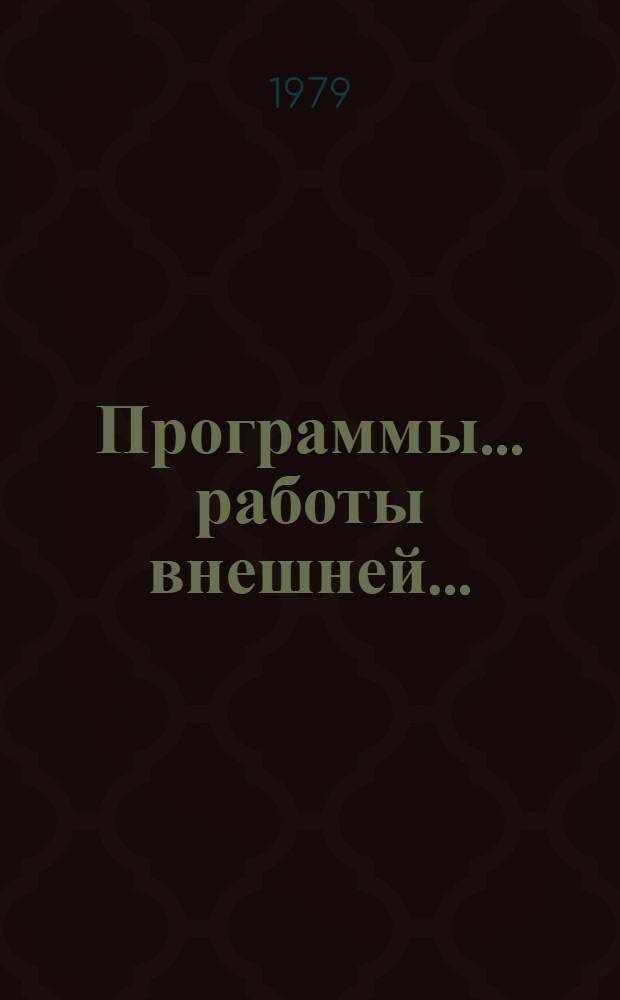 1979

Программы... работы внешней...